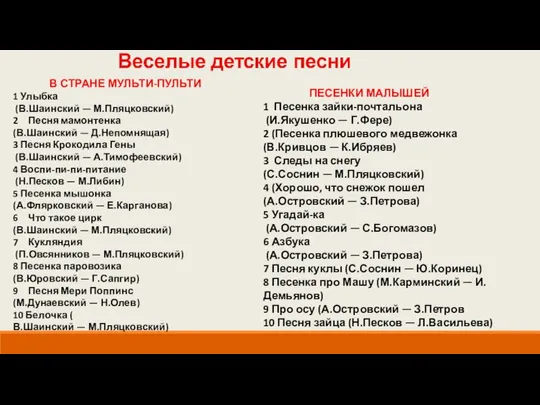 Веселые детские песни

В СТРАНЕ МУЛЬТИ-ПУЛЬТИ
1 Улыбка
(В.Шаинский — М.Пляцковский)
2 Песня мамонтенка
(В.Шаинский — Д.Непомнящая)
3 Песня Крокодила Гены
(В.Шаинский — А.Тимофеевский)
4 Воспи-пи-пи-питание
(Н.Песков — М.Либин)
5 Песенка мышонка
(А.Флярковский — Е.Карганова)
6 Что такое цирк
(В.Шаинский — М.Пляцковский)
7 Кукляндия
(П.Овсянников — М.Пляцковский)
8 Песенка паровозика
(В.Юровский — Г.Сапгир)
9 Песня Мери Поппинс
(М.Дунаевский — Н.Олев)
10 Белочка (
В.Шаинский — М.Пляцковский)

ПЕСЕНКИ МАЛЫШЕЙ
1 Песенка зайки-почтальона
(И.Якушенко — Г.Фере)
2 (Песенка плюшевого медвежонка
(В.Кривцов — К.Ибряев)
3 Следы на снегу
(С.Соснин — М.Пляцковский)
4 (Хорошо, что снежок пошел
(А.Островский — З.Петрова)
5 Угадай-ка
(А.Островский — С.Богомазов)
6 Азбука
(А.Островский — З.Петрова)
7 Песня куклы (С.Соснин — Ю.Коринец)
8 Песенка про Машу (М.Карминский — И. Демьянов)
9 Про осу (А.Островский — З.Петров
10 Песня зайца (Н.Песков — Л.Васильева)